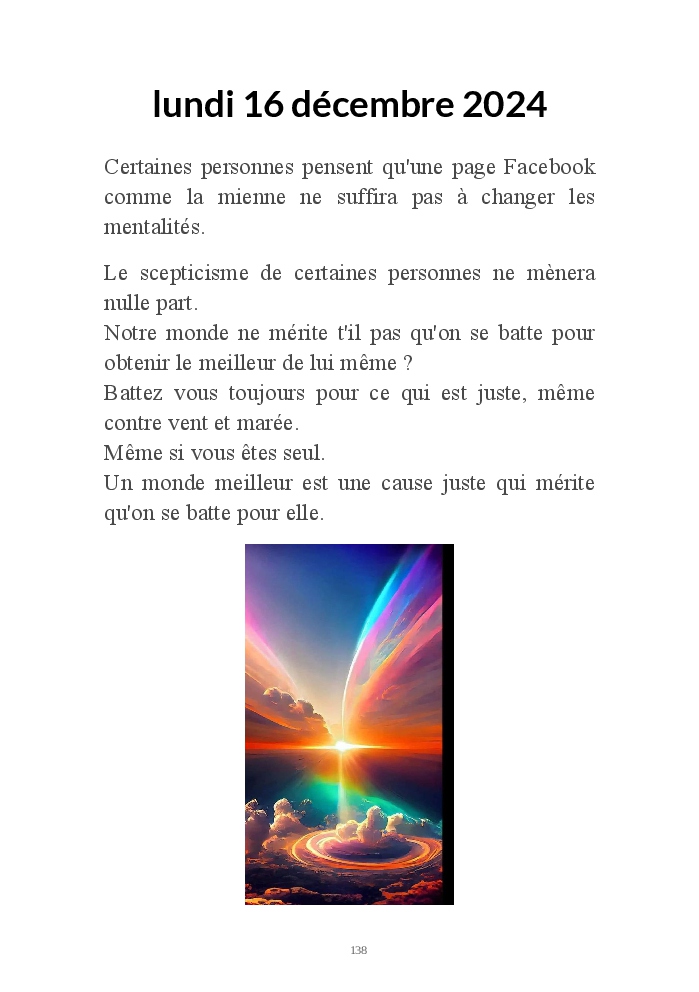 lundi 16 décembre 2024

Certaines personnes pensent qu'une page Facebook comme la mienne ne suffira pas à changer les mentalités.

Le scepticisme de certaines personnes ne mènera nulle part.
Notre monde ne mérite t'il pas qu'on se batte pour obtenir le meilleur de lui même ?
Battez vous toujours pour ce qui est juste, même contre vent et marée.
Même si vous êtes seul.
Un monde meilleur est une cause juste qui mérite qu'on se batte pour elle.

138